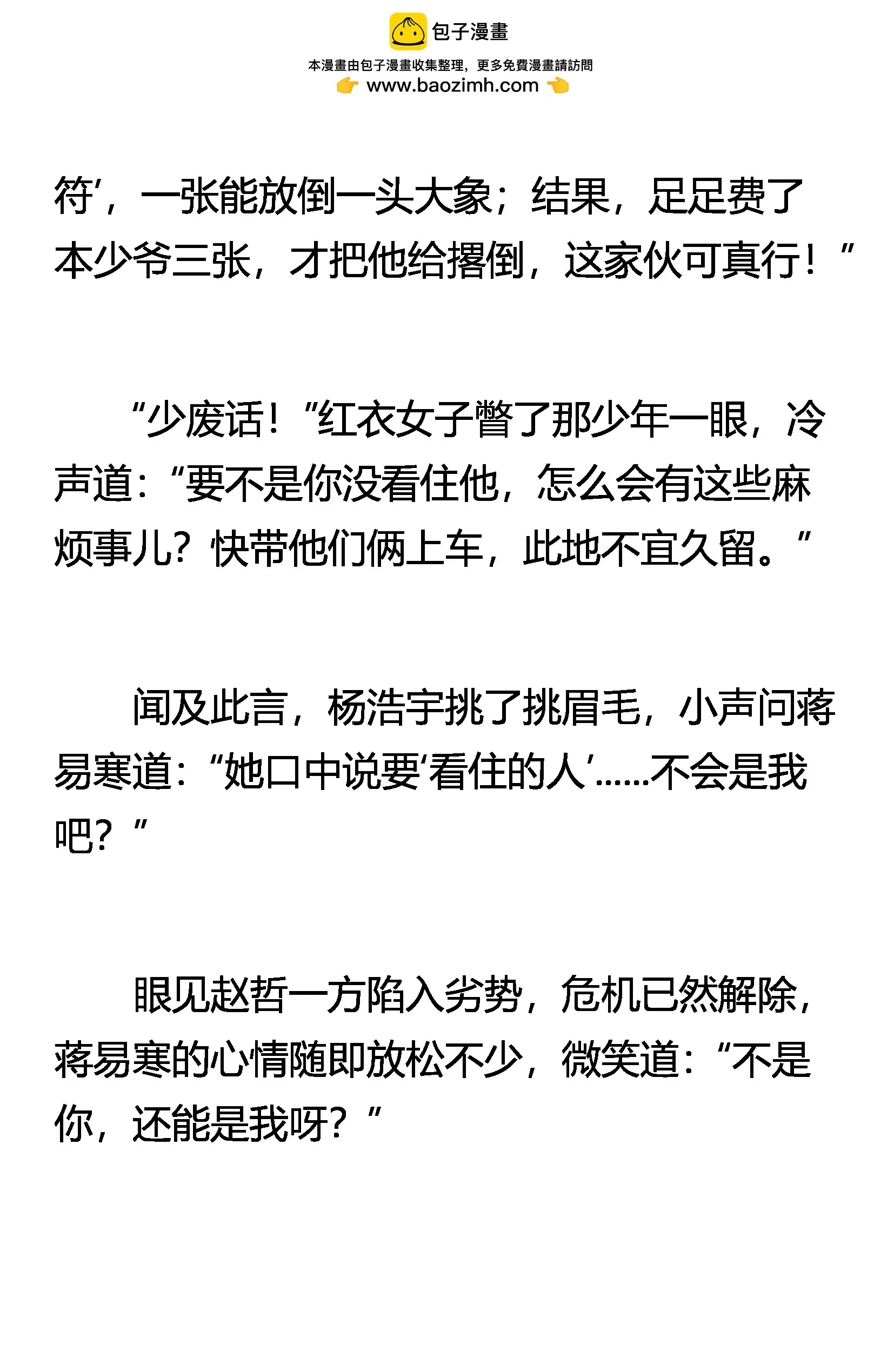 包子漫畫

本漫畫由包子漫畫收集整理，更多免費漫畫請訪問

www.baozimh.com

符’，一张能放倒一头大象；结果，足足费了本少爷三张，才把他给撂倒，这家伙可真行！”

“少废话！”红衣女子瞥了那少年一眼，冷声道：“要不是你没看住他，怎么会有这些麻烦事儿？快带他们俩上车，此地不宜久留。”

闻及此言，杨浩宇挑了挑眉毛，小声问蒋易寒道：“她口中说要‘看住的人’……不会是我吧？”

眼见赵哲一方陷入劣势，危机已然解除，蒋易寒的心情随即放松不少，微笑道：“不是你，还能是我呀？”